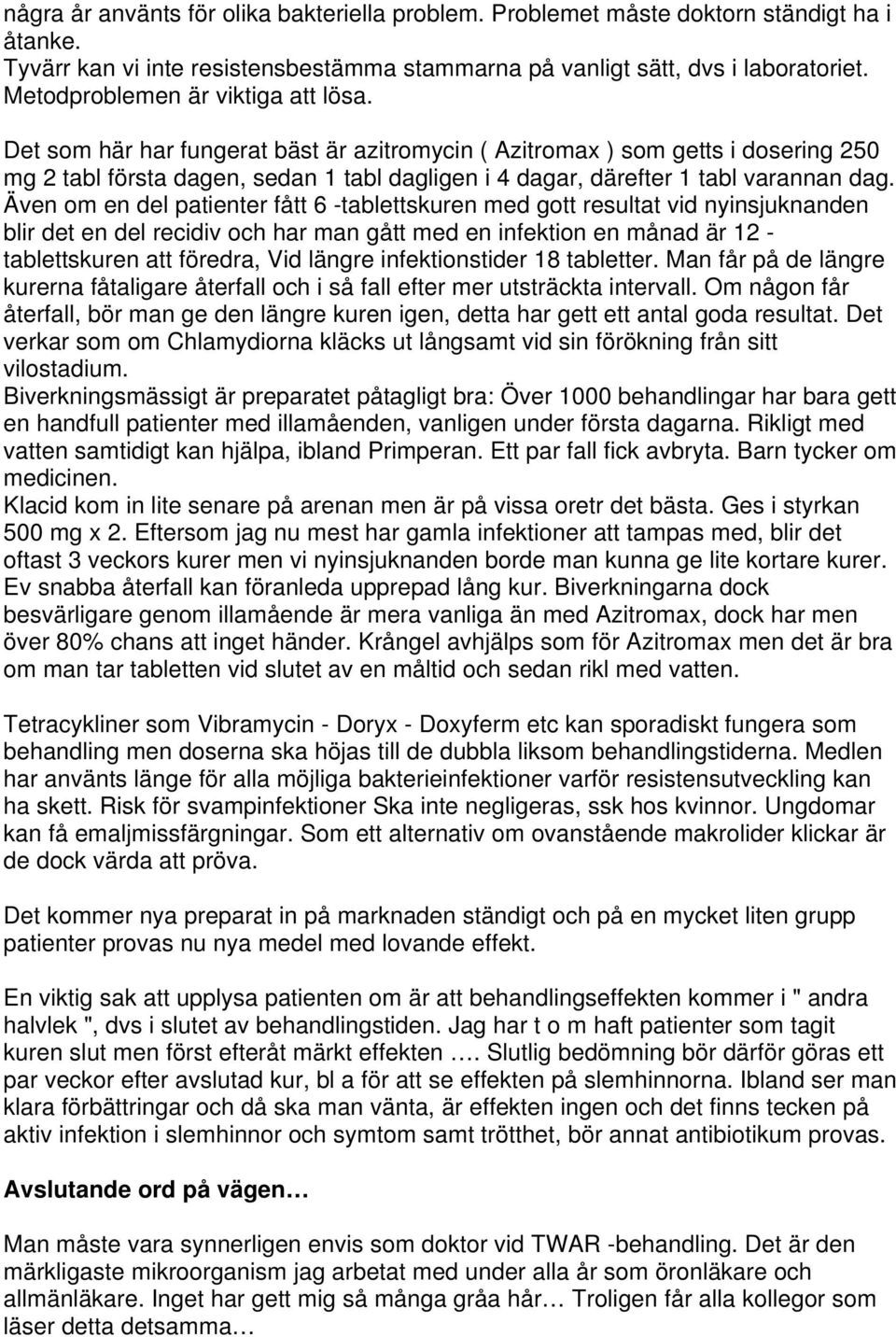 några år använts för olika bakteriella problem. Problemet måste doktorn ständigt ha i åtanke.
Tyvärr kan vi inte resistensbestämma stammarna på vanligt sätt, dvs i laboratoriet. Metodproblemen är viktiga att lösa.

Det som här har fungerat bäst är azitromycin ( Azitromax ) som getts i dosering 250 mg 2 tabl första dagen, sedan 1 tabl dagligen i 4 dagar, därefter 1 tabl varannan dag. Även om en del patienter fått 6 -tablettskuren med gott resultat vid nyinsjuknanden blir det en del recidiv och har man gått med en infektion en månad är 12 - tablettskuren att föredra, Vid längre infektionstider 18 tabletter. Man får på de längre kurerna fåtaligare återfall och i så fall efter mer utsträckta intervall. Om någon får återfall, bör man ge den längre kuren igen, detta har gett ett antal goda resultat. Det verkar som om Chlamydiorna kläcks ut långsamt vid sin förökning från sitt vilostadium.
Biverkningsmässigt är preparatet påtagligt bra: Över 1000 behandlingar har bara gett en handfull patienter med illamåenden, vanligen under första dagarna. Rikligt med vatten samtidigt kan hjälpa, ibland Primperan. Ett par fall fick avbryta. Barn tycker om medicinen.
Klacid kom in lite senare på arenan men är på vissa oretr det bästa. Ges i styrkan 500 mg x 2. Eftersom jag nu mest har gamla infektioner att tampas med, blir det oftast 3 veckors kurer men vi nyinsjuknanden borde man kunna ge lite kortare kurer. Ev snabba återfall kan föranleda upprepad lång kur. Biverkningarna dock besvärligare genom illamående är mera vanliga än med Azitromax, dock har men över 80% chans att inget händer. Krångel avhjälps som för Azitromax men det är bra om man tar tabletten vid slutet av en måltid och sedan rikl med vatten.

Tetracykliner som Vibramycin - Doryx - Doxyferm etc kan sporadiskt fungera som behandling men doserna ska höjas till de dubbla liksom behandlingstiderna. Medlen har använts länge för alla möjliga bakterieinfektioner varför resistensutveckling kan ha skett. Risk för svampinfektioner Ska inte negligeras, ssk hos kvinnor. Ungdomar kan få emaljmissfärgningar. Som ett alternativ om ovanstående makrolider klickar är de dock värda att pröva.

Det kommer nya preparat in på marknaden ständigt och på en mycket liten grupp patienter provas nu nya medel med lovande effekt.

En viktig sak att upplysa patienten om är att behandlingseffekten kommer i " andra halvlek ", dvs i slutet av behandlingstiden. Jag har t o m haft patienter som tagit kuren slut men först efteråt märkt effekten …. Slutlig bedömning bör därför göras ett par veckor efter avslutad kur, bl a för att se effekten på slemhinnorna. Ibland ser man klara förbättringar och då ska man vänta, är effekten ingen och det finns tecken på aktiv infektion i slemhinnor och symtom samt trötthet, bör annat antibiotikum provas.

Avslutande ord på vägen…

Man måste vara synnerligen envis som doktor vid TWAR -behandling. Det är den märkligaste mikroorganism jag arbetat med under alla år som öronläkare och allmänläkare. Inget har gett mig så många gråa hår… Troligen får alla kollegor som läser detta detsamma…